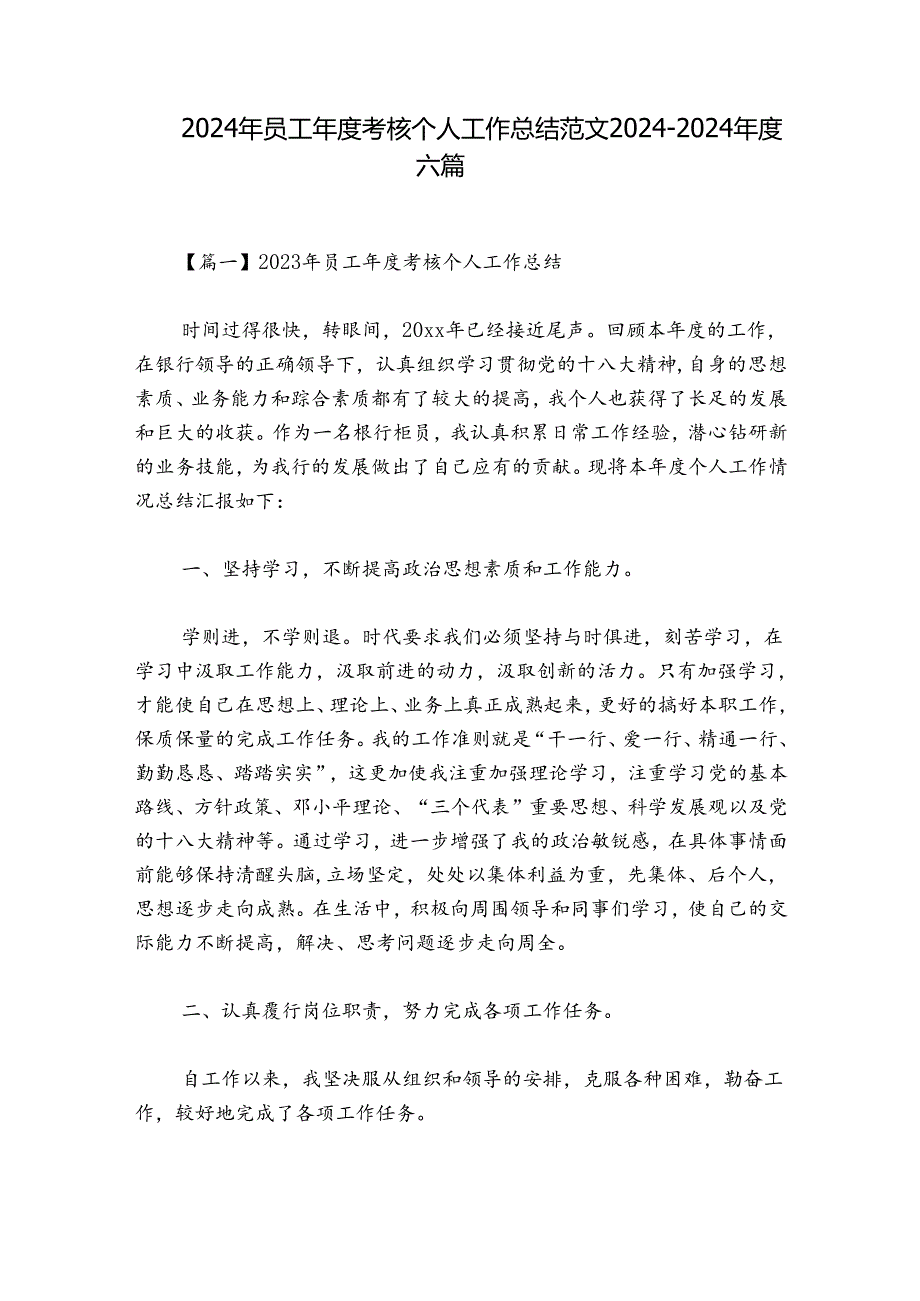 2024年员工年度考核个人工作总结范文2024-2024年度六篇

【篇一】2023年员工年度考核个人工作总结

时间过得很快，转眼间，20xx年已经接近尾声。回顾本年度的工作，在银行领导的正确领导下，认真组织学习贯彻党的十八大精神，自身的思想素质、业务能力和踪合素质都有了较大的提高，我个人也获得了长足的发展和巨大的收获。作为一名根行柜员，我认真积累日常工作经验，潜心钻研新的业务技能，为我行的发展做出了自己应有的贡献。现将本年度个人工作情况总结汇报如下：

一、坚持学习，不断提高政治思想素质和工作能力。

学则进，不学则退。时代要求我们必须坚持与时俱进，刻苦学习，在学习中汲取工作能力，汲取前进的动力，汲取创新的活力。只有加强学习，才能使自己在思想上、理论上、业务上真正成熟起来，更好的搞好本职工作，保质保量的完成工作任务。我的工作准则就是“干一行、爱一行、精通一行、勤勤恳恳、踏踏实实”，这更加使我注重加强理论学习，注重学习党的基本路线、方针政策、邓小平理论、“三个代表”重要思想、科学发展观以及党的十八大精神等。通过学习，进一步增强了我的政治敏锐感，在具体事情面前能够保持清醒头脑，立场坚定，处处以集体利益为重，先集体、后个人，思想逐步走向成熟。在生活中，积极向周围领导和同事们学习，使自己的交际能力不断提高，解决、思考问题逐步走向周全。

二、认真履行岗位职责，努力完成各项工作任务。

自工作以来，我坚决服从组织和领导的安排，克服各种困难，勤奋工作，较好地完成了各项工作任务。